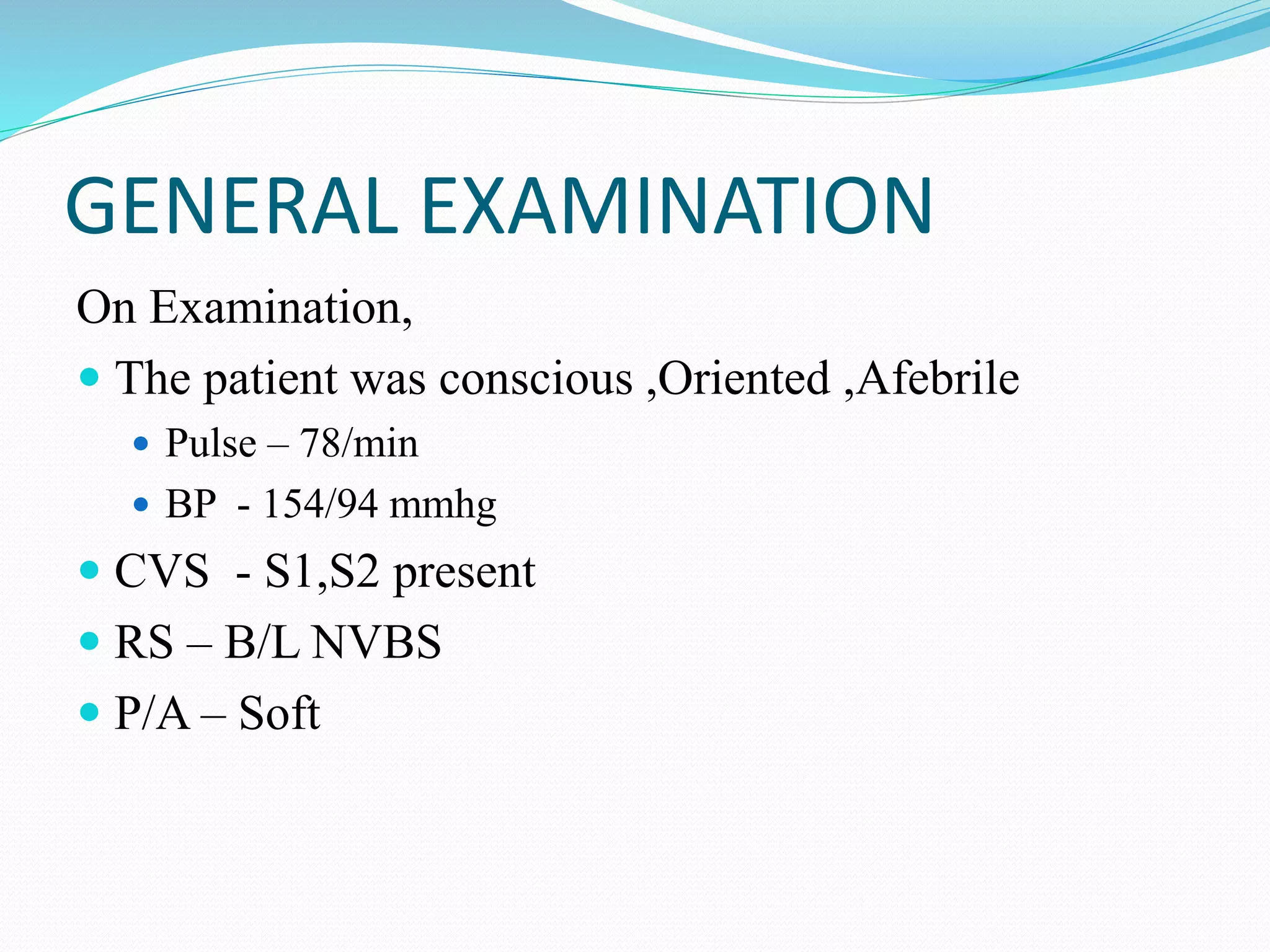 GENERAL EXAMINATION

On Examination,

- The patient was conscious ,Oriented ,Afebrile
  - Pulse – 78/min
  - BP - 154/94 mmhg
- CVS - S1,S2 present
- RS – B/L NVBS
- P/A – Soft